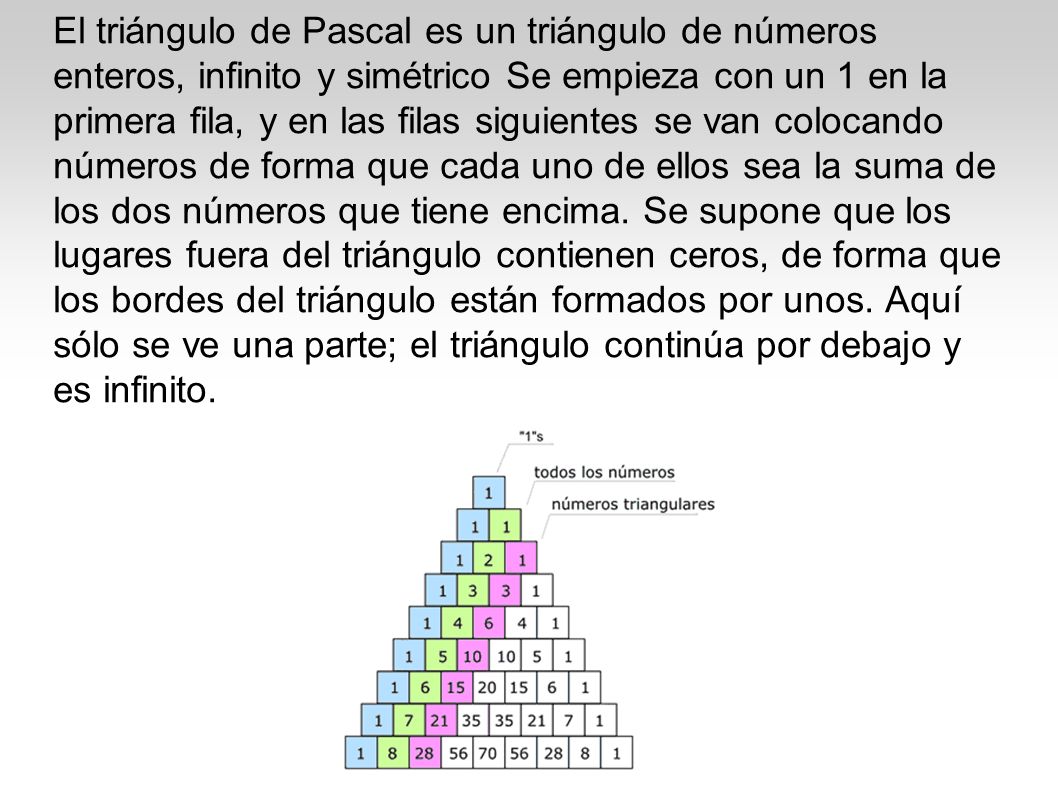 El triángulo de Pascal es un triángulo de números enteros, infinito y simétrico Se empieza con un 1 en la primera fila, y en las filas siguientes se van colocando números de forma que cada uno de ellos sea la suma de los dos números que tiene encima. Se supone que los lugares fuera del triángulo contienen ceros, de forma que los bordes del triángulo están formados por unos. Aquí sólo se ve una parte; el triángulo continúa por debajo y es infinito.

"1"s
todos los números
números triangulares

1
1 1
1 2 1
1 3 3 1
1 4 6 4 1
1 5 10 10 5 1
1 6 15 20 15 6 1
1 7 21 35 35 21 7 1
1 8 28 56 70 56 28 8 1